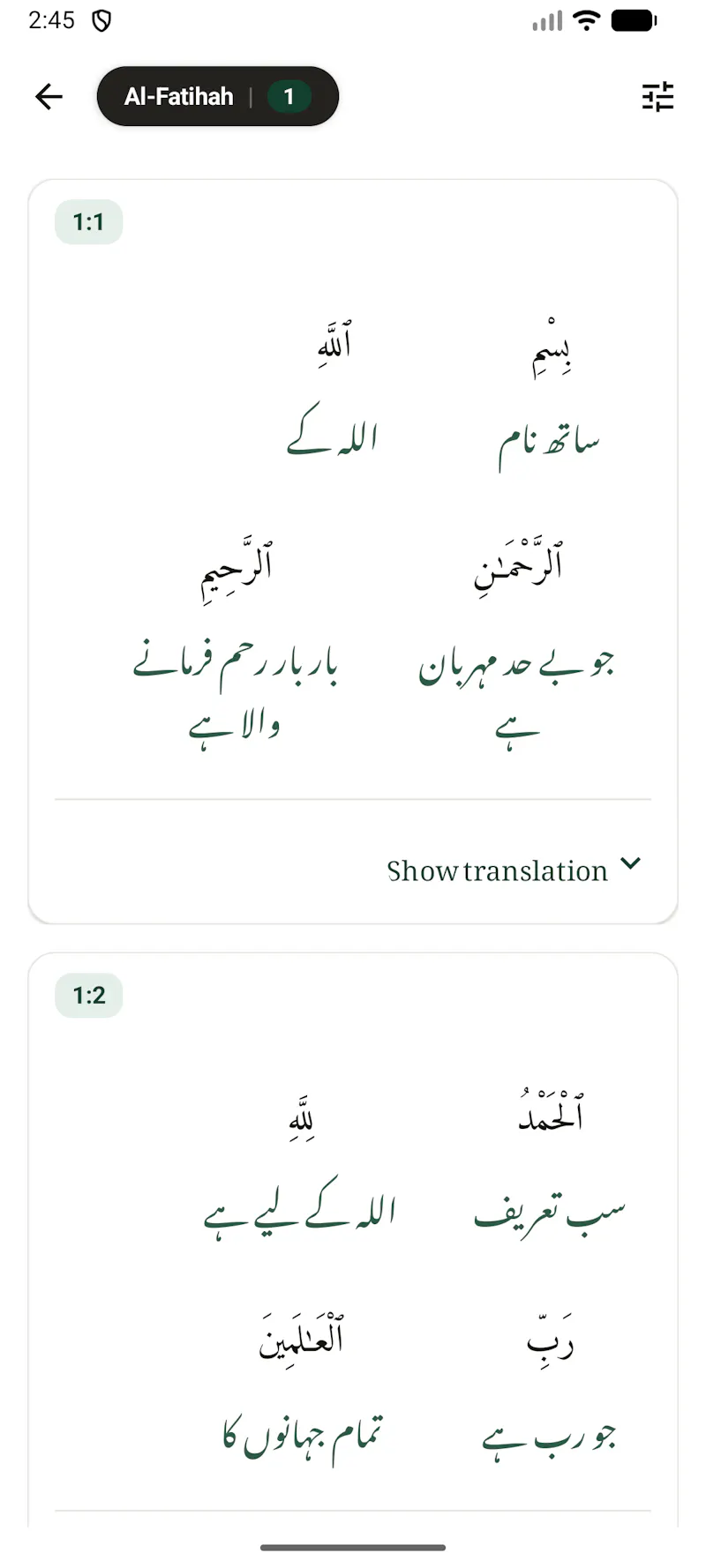 2:45

Al-Fatihah | 1

1:1

بِسْمِ
ساتھ نام

ٱللَّهِ
اللہ کے

ٱلرَّحْمَـٰنِ
جو بے حد مہربان ہے

ٱلرَّحِيمِ
بار بار رحم فرمانے والا ہے

Show translation

1:2

ٱلْحَمْدُ
سب تعریف

لِلَّهِ
اللہ کے لیے ہے

رَبِّ
جو رب ہے

ٱلْعَـٰلَمِينَ
تمام جہانوں کا